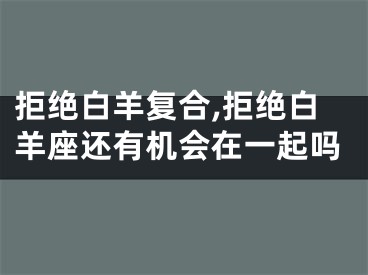 拒绝白羊复合,拒绝白羊座还有机会在一起吗